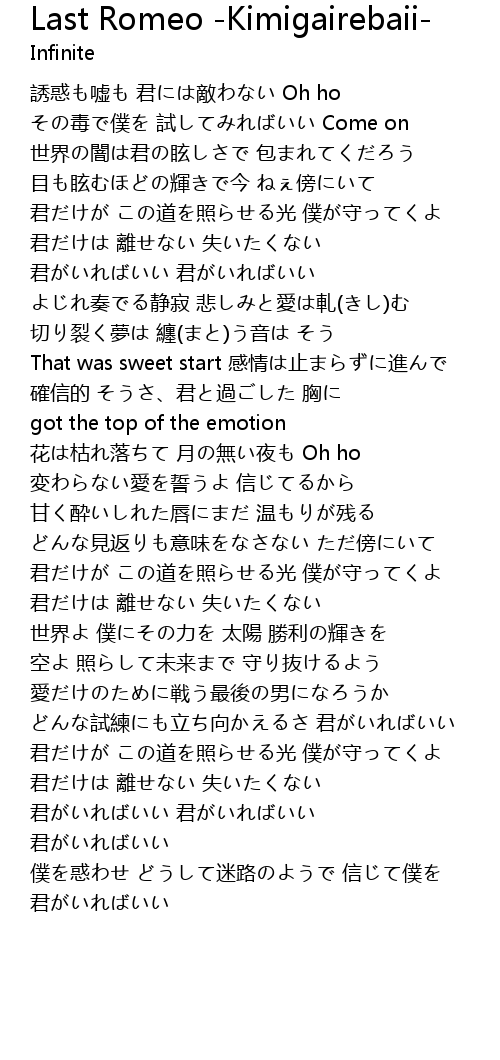 Last Romeo -Kimigairebaii-
Infinite

誘惑も嘘も 君には敵わない Oh ho
その毒で僕を 試してみればいい Come on
世界の闇は君の眩しさで 包まれてくだろう
目も眩むほどの輝きで今 ねぇ傍にいて
君だけが この道を照らせる光 僕が守ってくよ
君だけは 離せない 失いたくない
君がいればいい 君がいればいい
よじれ奏でる静寂 悲しみと愛は軋(きし)む
切り裂く夢は 纏(まと)う音は そう
That was sweet start 感情は止まらずに進んで
確信的 そうさ、君と過ごした 胸に
got the top of the emotion
花は枯れ落ちて 月の無い夜も Oh ho
変わらない愛を誓うよ 信じてるから
甘く酔いしれた唇にまだ 温もりが残る
どんな見返りも意味をなさない ただ傍にいて
君だけが この道を照らせる光 僕が守ってくよ
君だけは 離せない 失いたくない
世界よ 僕にその力を 太陽 勝利の輝きを
空よ 照らして未来まで 守り抜けるよう
愛だけのために戦う最後の男になろうか
どんな試練にも立ち向かえるさ 君がいればいい
君だけが この道を照らせる光 僕が守ってくよ
君だけは 離せない 失いたくない
君がいればいい 君がいればいい
君がいればいい
僕を惑わせ どうして迷路のようで 信じて僕を
君がいればいい